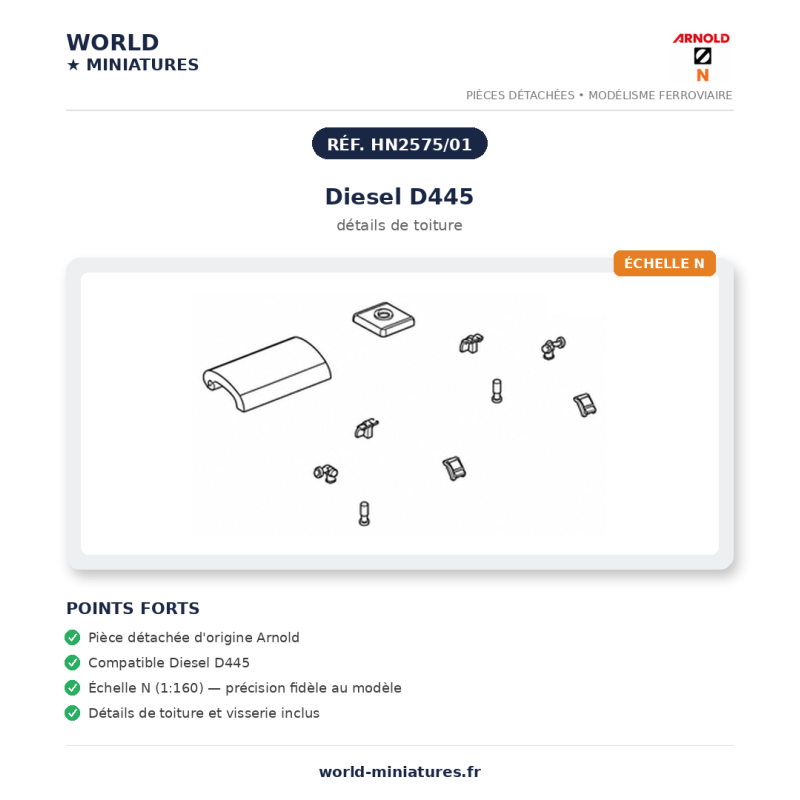 WORLD
★ MINIATURES

ARNOLD
N

PIÈCES DÉTACHÉES • MODÉLISME FERROVIAIRE

RÉF. HN2575/01

Diesel D445

détails de toiture

ÉCHELLE N

POINTS FORTS

Pièce détachée d'origine Arnold

Compatible Diesel D445

Échelle N (1:160) — précision fidèle au modèle

Détails de toiture et visserie inclus

world-miniatures.fr